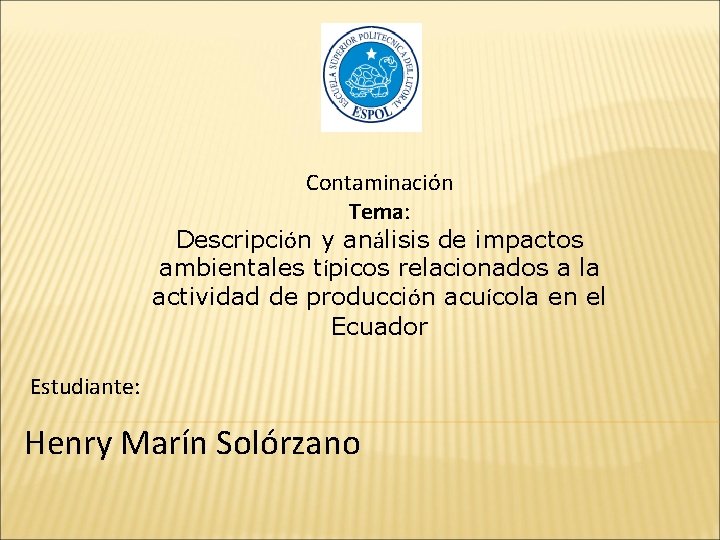 ESCUELA SUPERIOR POLITECNICA DEL LITORAL
ESPOL

Contaminación

Tema:

Descripción y análisis de impactos ambientales típicos relacionados a la actividad de producción acuícola en el Ecuador

Estudiante:

Henry Marín Solórzano